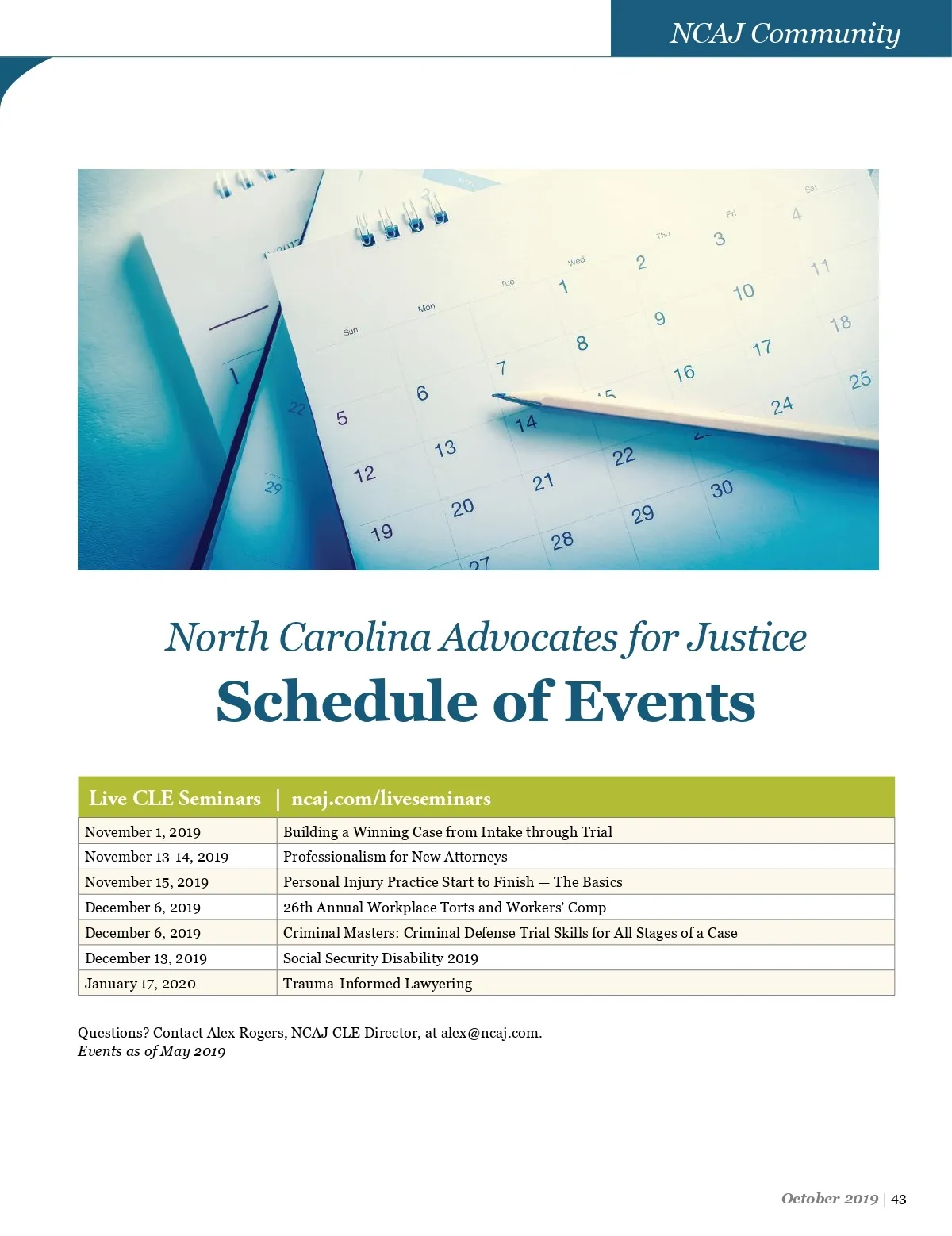 NCAJ Community

Sun Mon Tue Wed Thu Fri Sat
1 2 3 4
5 6 7 8 9 10 11
12 13 14 16 17 18
19 20 21 22 24 25
27 28 29 30

North Carolina Advocates for Justice

Schedule of Events

| Live CLE Seminars | ncaj.com/liveseminars |
|---|---|
| November 1, 2019 | Building a Winning Case from Intake through Trial |
| November 13-14, 2019 | Professionalism for New Attorneys |
| November 15, 2019 | Personal Injury Practice Start to Finish — The Basics |
| December 6, 2019 | 26th Annual Workplace Torts and Workers' Comp |
| December 6, 2019 | Criminal Masters: Criminal Defense Trial Skills for All Stages of a Case |
| December 13, 2019 | Social Security Disability 2019 |
| January 17, 2020 | Trauma-Informed Lawyering |

Questions? Contact Alex Rogers, NCAJ CLE Director, at alex@ncaj.com.
Events as of May 2019

October 2019 | 43